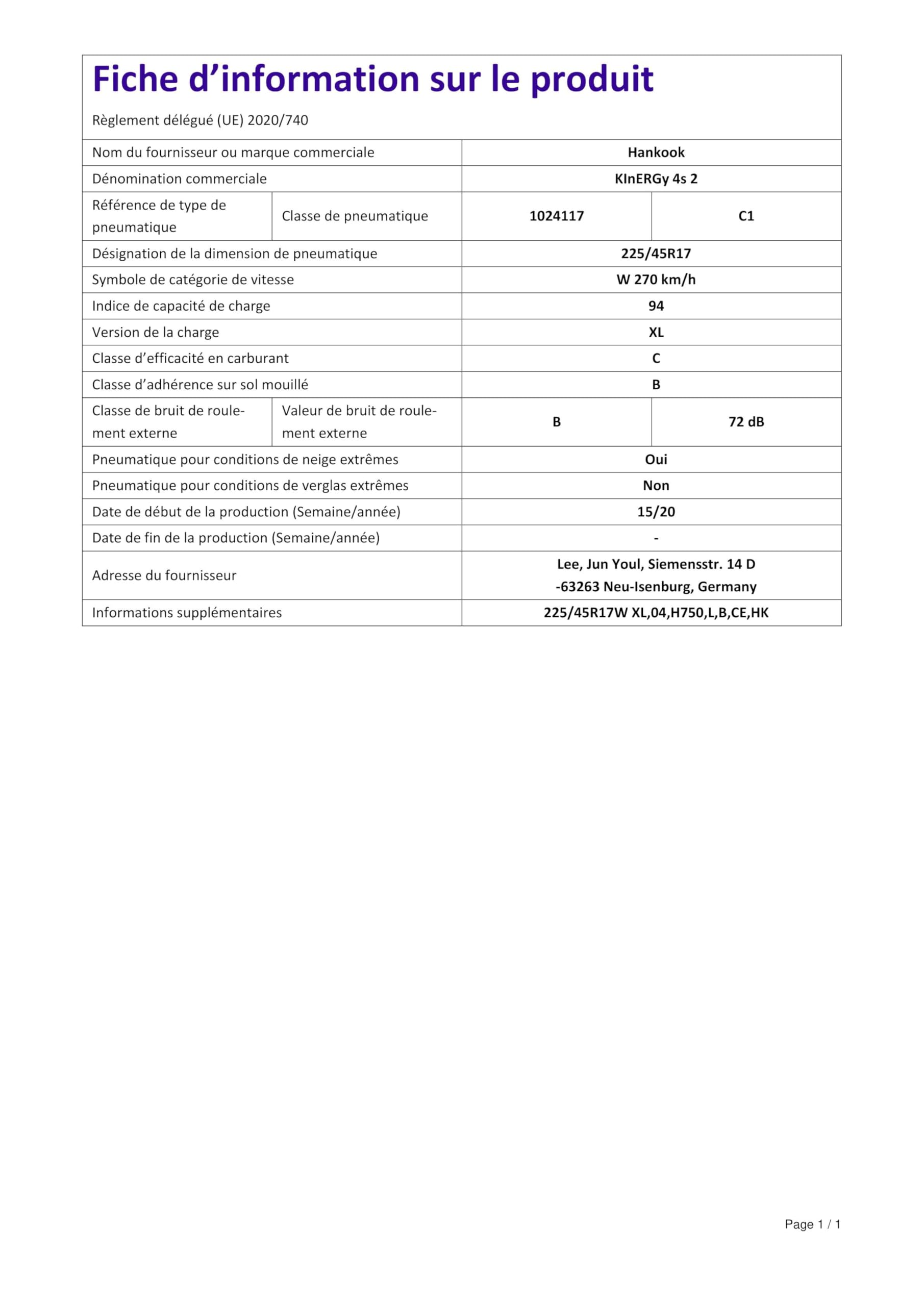 Fiche d’information sur le produit

Règlement délégué (UE) 2020/740

| Nom du fournisseur ou marque commerciale | | Hankook | |
|---|---|---|---|
| Dénomination commerciale | | KInERGy 4s 2 | |
| Référence de type de pneumatique | Classe de pneumatique | 1024117 | C1 |
| Désignation de la dimension de pneumatique | | 225/45R17 | |
| Symbole de catégorie de vitesse | | W 270 km/h | |
| Indice de capacité de charge | | 94 | |
| Version de la charge | | XL | |
| Classe d’efficacité en carburant | | C | |
| Classe d’adhérence sur sol mouillé | | B | |
| Classe de bruit de roulement externe | Valeur de bruit de roulement externe | B | 72 dB |
| Pneumatique pour conditions de neige extrêmes | | Oui | |
| Pneumatique pour conditions de verglas extrêmes | | Non | |
| Date de début de la production (Semaine/année) | | 15/20 | |
| Date de fin de la production (Semaine/année) | | - | |
| Adresse du fournisseur | | Lee, Jun Youl, Siemensstr. 14 D -63263 Neu-Isenburg, Germany | |
| Informations supplémentaires | | 225/45R17W XL,04,H750,L,B,CE,HK | |

Page 1 / 1